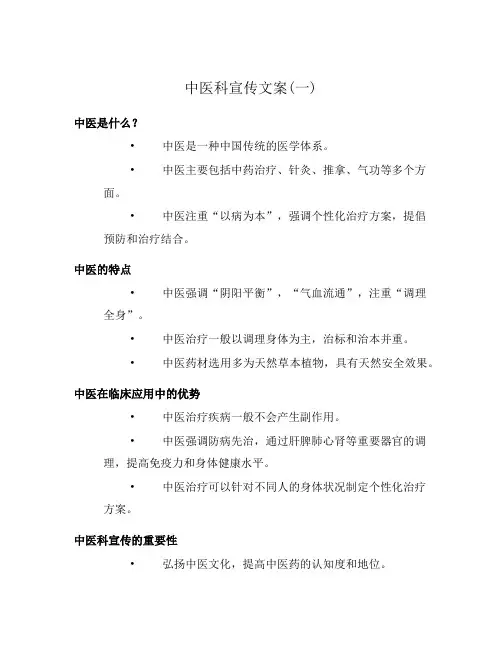 中医科宣传文案(一)

中医是什么？

• 中医是一种中国传统的医学体系。

• 中医主要包括中药治疗、针灸、推拿、气功等多个方面。

• 中医注重“以病为本”，强调个性化治疗方案，提倡预防和治疗结合。

中医的特点

• 中医强调“阴阳平衡”，“气血流通”，注重“调理全身”。

• 中医治疗一般以调理身体为主，治标和治本并重。

• 中医药材选用多为天然草本植物，具有天然安全效果。

中医在临床应用中的优势

• 中医治疗疾病一般不会产生副作用。

• 中医强调防病先治，通过肝脾肺心肾等重要器官的调理，提高免疫力和身体健康水平。

• 中医治疗可以针对不同人的身体状况制定个性化治疗方案。

中医科宣传的重要性

• 弘扬中医文化，提高中医药的认知度和地位。